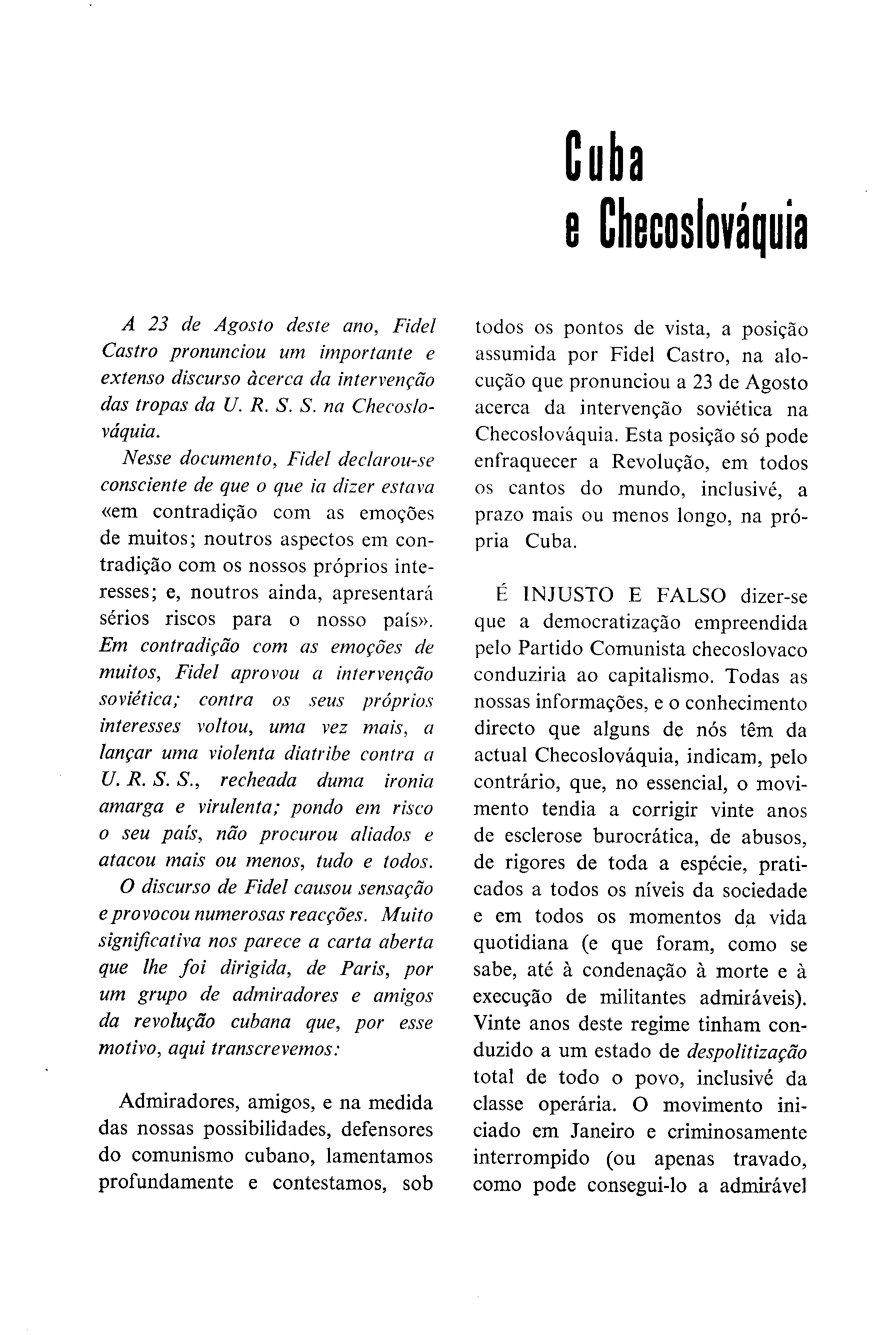 Cuba
e Checoslováquia

A 23 de Agosto deste ano, Fidel Castro pronunciou um importante e extenso discurso àcerca da intervenção das tropas da U. R. S. S. na Checoslováquia.

Nesse documento, Fidel declarou-se consciente de que o que ia dizer estava «em contradição com as emoções de muitos; noutros aspectos em contradição com os nossos próprios interesses; e, noutros ainda, apresentará sérios riscos para o nosso país». Em contradição com as emoções de muitos, Fidel aprovou a intervenção soviética; contra os seus próprios interesses voltou, uma vez mais, a lançar uma violenta diatribe contra a U. R. S. S., recheada duma ironia amarga e virulenta; pondo em risco o seu país, não procurou aliados e atacou mais ou menos, tudo e todos.

O discurso de Fidel causou sensação e provocou numerosas reacções. Muito significativa nos parece a carta aberta que lhe foi dirigida, de Paris, por um grupo de admiradores e amigos da revolução cubana que, por esse motivo, aqui transcrevemos:

Admiradores, amigos, e na medida das nossas possibilidades, defensores do comunismo cubano, lamentamos profundamente e contestamos, sob todos os pontos de vista, a posição assumida por Fidel Castro, na alocução que pronunciou a 23 de Agosto acerca da intervenção soviética na Checoslováquia. Esta posição só pode enfraquecer a Revolução, em todos os cantos do mundo, inclusivé, a prazo mais ou menos longo, na própria Cuba.

É INJUSTO E FALSO dizer-se que a democratização empreendida pelo Partido Comunista checoslovaco conduziria ao capitalismo. Todas as nossas informações, e o conhecimento directo que alguns de nós têm da actual Checoslováquia, indicam, pelo contrário, que, no essencial, o movimento tendia a corrigir vinte anos de esclerose burocrática, de abusos, de rigores de toda a espécie, praticados a todos os níveis da sociedade e em todos os momentos da vida quotidiana (e que foram, como se sabe, até à condenação à morte e à execução de militantes admiráveis). Vinte anos deste regime tinham conduzido a um estado de despolitização total de todo o povo, inclusivé da classe operária. O movimento iniciado em Janeiro e criminosamente interrompido (ou apenas travado, como pode consegui-lo a admirável